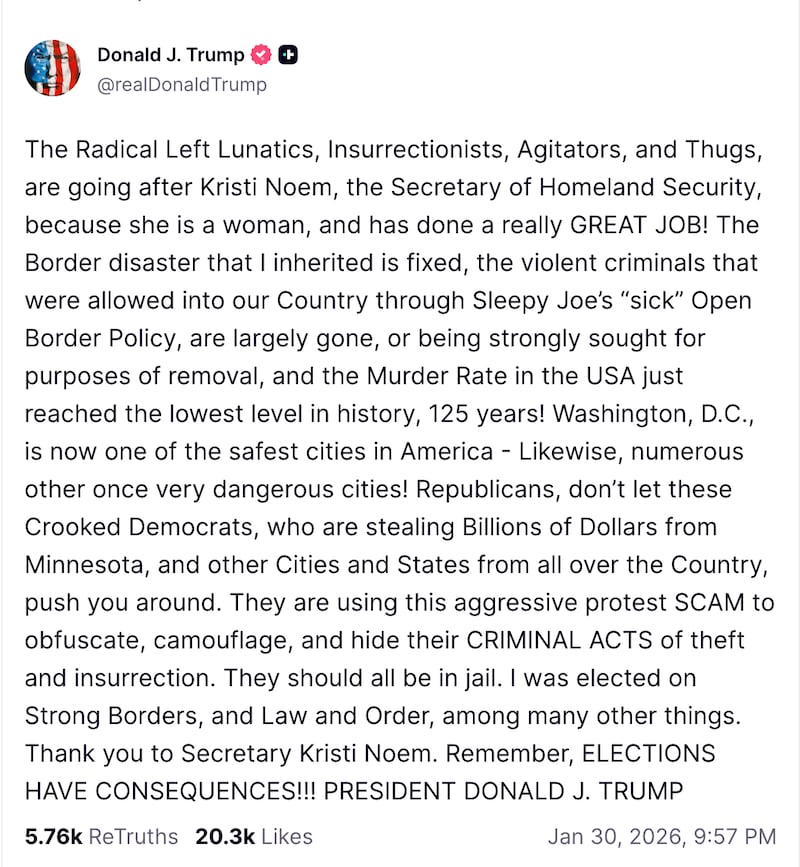 Donald J. Trump
@realDonaldTrump

The Radical Left Lunatics, Insurrectionists, Agitators, and Thugs, are going after Kristi Noem, the Secretary of Homeland Security, because she is a woman, and has done a really GREAT JOB! The Border disaster that I inherited is fixed, the violent criminals that were allowed into our Country through Sleepy Joe's "sick" Open Border Policy, are largely gone, or being strongly sought for purposes of removal, and the Murder Rate in the USA just reached the lowest level in history, 125 years! Washington, D.C., is now one of the safest cities in America - Likewise, numerous other once very dangerous cities! Republicans, don't let these Crooked Democrats, who are stealing Billions of Dollars from Minnesota, and other Cities and States from all over the Country, push you around. They are using this aggressive protest SCAM to obfuscate, camouflage, and hide their CRIMINAL ACTS of theft and insurrection. They should all be in jail. I was elected on Strong Borders, and Law and Order, among many other things. Thank you to Secretary Kristi Noem. Remember, ELECTIONS HAVE CONSEQUENCES!!! PRESIDENT DONALD J. TRUMP

5.76k ReTruths 20.3k Likes Jan 30, 2026, 9:57 PM